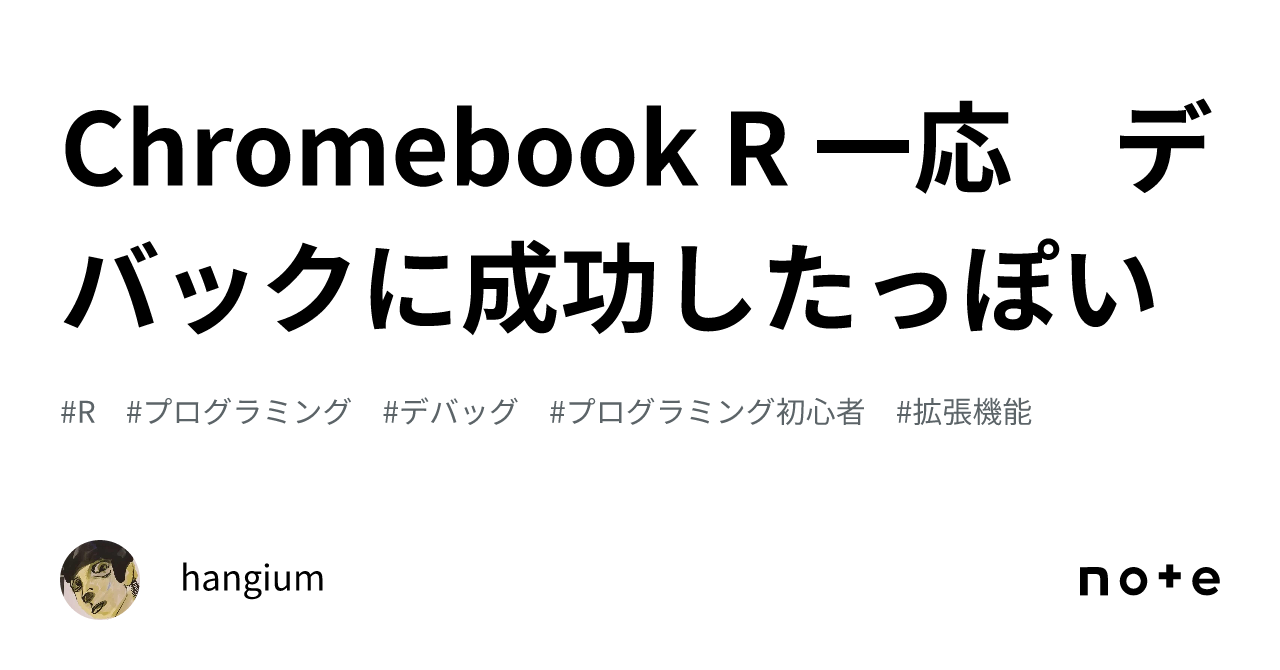 Chromebook R 一応　デバックに成功したっぽい

#R　#プログラミング　#デバッグ　#プログラミング初心者　#拡張機能

hangium

note